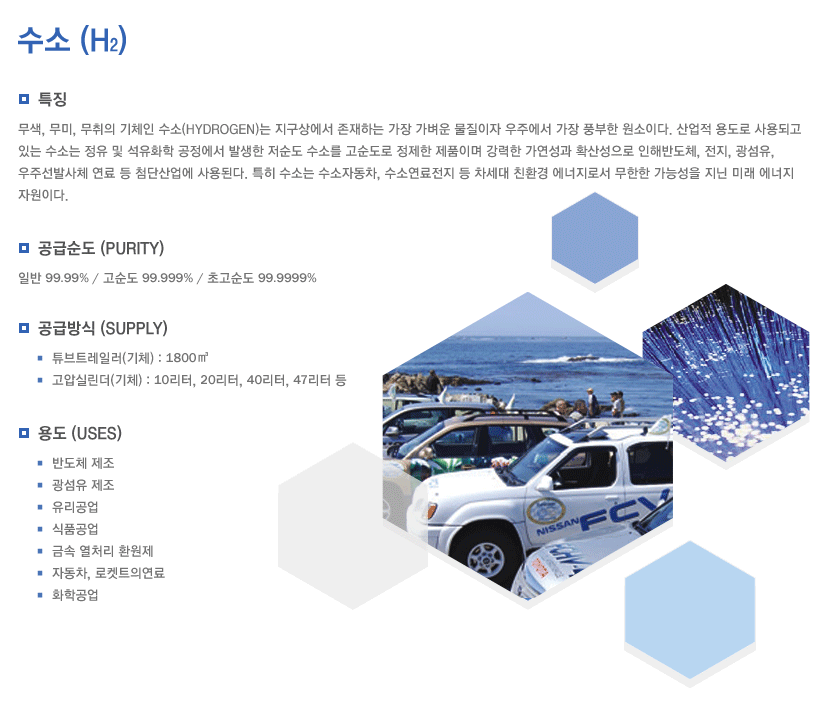 수소 ($H_2$)

특징

무색, 무미, 무취의 기체인 수소(HYDROGEN)는 지구상에서 존재하는 가장 가벼운 물질이자 우주에서 가장 풍부한 원소이다. 산업적 용도로 사용되고 있는 수소는 정유 및 석유화학 공정에서 발생한 저순도 수소를 고순도로 정제한 제품이며 강력한 가연성과 확산성으로 인해반도체, 전지, 광섬유, 우주선발사체 연료 등 첨단산업에 사용된다. 특히 수소는 수소자동차, 수소연료전지 등 차세대 친환경 에너지로서 무한한 가능성을 지닌 미래 에너지 자원이다.

공급순도 (PURITY)

일반 99.99% / 고순도 99.999% / 초고순도 99.9999%

공급방식 (SUPPLY)

튜브트레일러(기체) : 1800㎥
고압실린더(기체) : 10리터, 20리터, 40리터, 47리터 등

용도 (USES)

반도체 제조
광섬유 제조
유리공업
식품공업
금속 열처리 환원제
자동차, 로켓트의연료
화학공업

NISSAN FCV